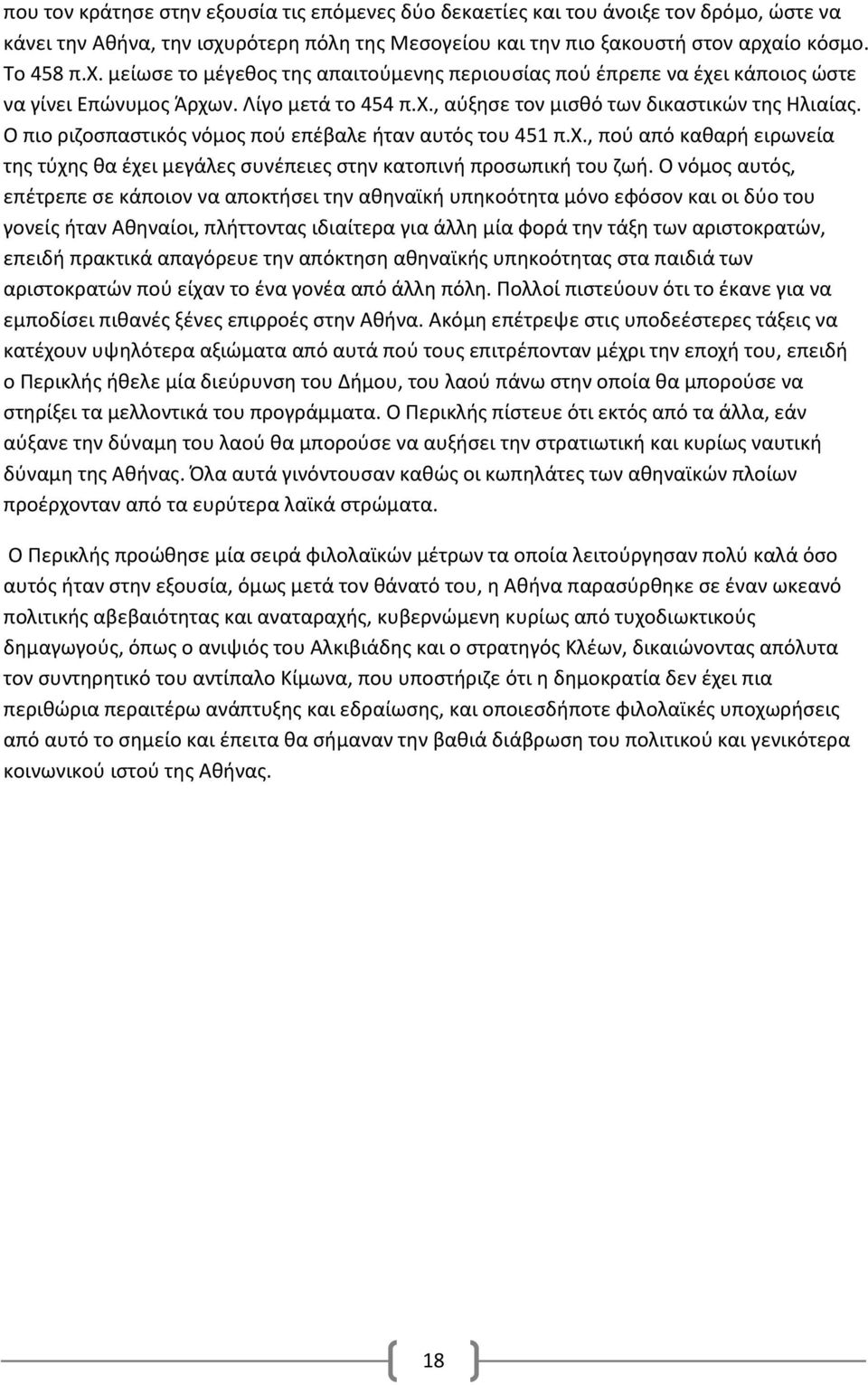 που τον κράτησε στην εξουσία τις επόμενες δύο δεκαετίες και του άνοιξε τον δρόμο, ώστε να κάνει την Αθήνα, την ισχυρότερη πόλη της Μεσογείου και την πιο ξακουστή στον αρχαίο κόσμο. Το 458 π.Χ. μείωσε το μέγεθος της απαιτούμενης περιουσίας πού έπρεπε να έχει κάποιος ώστε να γίνει Επώνυμος Άρχων. Λίγο μετά το 454 π.Χ., αύξησε τον μισθό των δικαστικών της Ηλιαίας. Ο πιο ριζοσπαστικός νόμος πού επέβαλε ήταν αυτός του 451 π.Χ., πού από καθαρή ειρωνεία της τύχης θα έχει μεγάλες συνέπειες στην κατοπινή προσωπική του ζωή. Ο νόμος αυτός, επέτρεπε σε κάποιον να αποκτήσει την αθηναϊκή υπηκοότητα μόνο εφόσον και οι δύο του γονείς ήταν Αθηναίοι, πλήττοντας ιδιαίτερα για άλλη μία φορά την τάξη των αριστοκρατών, επειδή πρακτικά απαγόρευε την απόκτηση αθηναϊκής υπηκοότητας στα παιδιά των αριστοκρατών πού είχαν το ένα γονέα από άλλη πόλη. Πολλοί πιστεύουν ότι το έκανε για να εμποδίσει πιθανές ξένες επιρροές στην Αθήνα. Ακόμη επέτρεψε στις υποδεέστερες τάξεις να κατέχουν υψηλότερα αξιώματα από αυτά πού τους επιτρέπονταν μέχρι την εποχή του, επειδή ο Περικλής ήθελε μία διεύρυνση του Δήμου, του λαού πάνω στην οποία θα μπορούσε να στηρίξει τα μελλοντικά του προγράμματα. Ο Περικλής πίστευε ότι εκτός από τα άλλα, εάν αύξανε την δύναμη του λαού θα μπορούσε να αυξήσει την στρατιωτική και κυρίως ναυτική δύναμη της Αθήνας. Όλα αυτά γινόντουσαν καθώς οι κωπηλάτες των αθηναϊκών πλοίων προέρχονταν από τα ευρύτερα λαϊκά στρώματα.

Ο Περικλής προώθησε μία σειρά φιλολαϊκών μέτρων τα οποία λειτούργησαν πολύ καλά όσο αυτός ήταν στην εξουσία, όμως μετά τον θάνατό του, η Αθήνα παρασύρθηκε σε έναν ωκεανό πολιτικής αβεβαιότητας και αναταραχής, κυβερνώμενη κυρίως από τυχοδιωκτικούς δημαγωγούς, όπως ο ανιψιός του Αλκιβιάδης και ο στρατηγός Κλέων, δικαιώνοντας απόλυτα τον συντηρητικό του αντίπαλο Κίμωνα, που υποστήριζε ότι η δημοκρατία δεν έχει πια περιθώρια περαιτέρω ανάπτυξης και εδραίωσης, και οποιεσδήποτε φιλολαϊκές υποχωρήσεις από αυτό το σημείο και έπειτα θα σήμαναν την βαθιά διάβρωση του πολιτικού και γενικότερα κοινωνικού ιστού της Αθήνας.

18